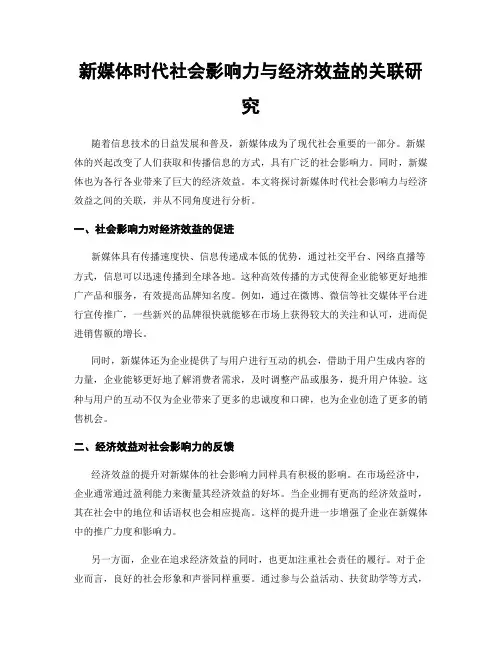 新媒体时代社会影响力与经济效益的关联研究

随着信息技术的日益发展和普及，新媒体成为了现代社会重要的一部分。新媒体的兴起改变了人们获取和传播信息的方式，具有广泛的社会影响力。同时，新媒体也为各行各业带来了巨大的经济效益。本文将探讨新媒体时代社会影响力与经济效益之间的关联，并从不同角度进行分析。

一、社会影响力对经济效益的促进

新媒体具有传播速度快、信息传递成本低的优势，通过社交平台、网络直播等方式，信息可以迅速传播到全球各地。这种高效传播的方式使得企业能够更好地推广产品和服务，有效提高品牌知名度。例如，通过在微博、微信等社交媒体平台进行宣传推广，一些新兴的品牌很快就能够在市场上获得较大的关注和认可，进而促进销售额的增长。

同时，新媒体还为企业提供了与用户进行互动的机会，借助于用户生成内容的力量，企业能够更好地了解消费者需求，及时调整产品或服务，提升用户体验。这种与用户的互动不仅为企业带来了更多的忠诚度和口碑，也为企业创造了更多的销售机会。

二、经济效益对社会影响力的反馈

经济效益的提升对新媒体的社会影响力同样具有积极的影响。在市场经济中，企业通常通过盈利能力来衡量其经济效益的好坏。当企业拥有更高的经济效益时，其在社会中的地位和话语权也会相应提高。这样的提升进一步增强了企业在新媒体中的推广力度和影响力。

另一方面，企业在追求经济效益的同时，也更加注重社会责任的履行。对于企业而言，良好的社会形象和声誉同样重要。通过参与公益活动、扶贫助学等方式，